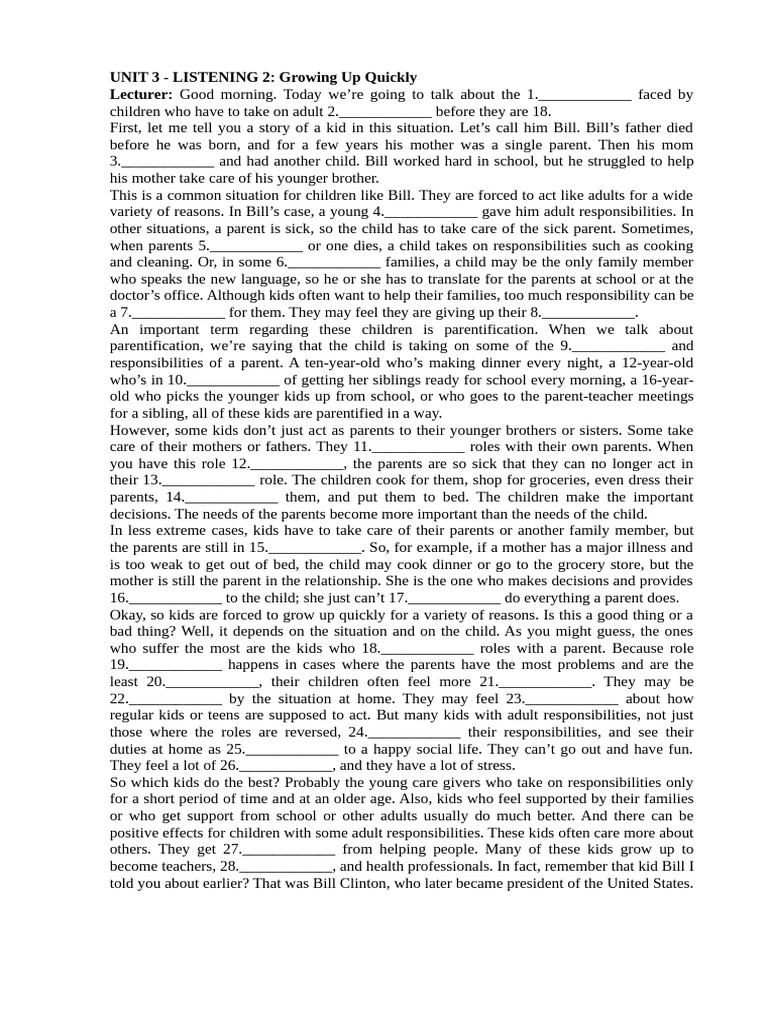 UNIT 3 - LISTENING 2: Growing Up Quickly
Lecturer: Good morning. Today we're going to talk about the 1.____________ faced by children who have to take on adult 2.____________ before they are 18.
First, let me tell you a story of a kid in this situation. Let's call him Bill. Bill's father died before he was born, and for a few years his mother was a single parent. Then his mom 3.____________ and had another child. Bill worked hard in school, but he struggled to help his mother take care of his younger brother.
This is a common situation for children like Bill. They are forced to act like adults for a wide variety of reasons. In Bill's case, a young 4.____________ gave him adult responsibilities. In other situations, a parent is sick, so the child has to take care of the sick parent. Sometimes, when parents 5.____________ or one dies, a child takes on responsibilities such as cooking and cleaning. Or, in some 6.____________ families, a child may be the only family member who speaks the new language, so he or she has to translate for the parents at school or at the doctor's office. Although kids often want to help their families, too much responsibility can be a 7.____________ for them. They may feel they are giving up their 8.____________.
An important term regarding these children is parentification. When we talk about parentification, we're saying that the child is taking on some of the 9.____________ and responsibilities of a parent. A ten-year-old who's making dinner every night, a 12-year-old who's in 10.____________ of getting her siblings ready for school every morning, a 16-year-old who picks the younger kids up from school, or who goes to the parent-teacher meetings for a sibling, all of these kids are parentified in a way.
However, some kids don't just act as parents to their younger brothers or sisters. Some take care of their mothers or fathers. They 11.____________ roles with their own parents. When you have this role 12.____________, the parents are so sick that they can no longer act in their 13.____________ role. The children cook for them, shop for groceries, even dress their parents, 14.____________ them, and put them to bed. The children make the important decisions. The needs of the parents become more important than the needs of the child.
In less extreme cases, kids have to take care of their parents or another family member, but the parents are still in 15.____________. So, for example, if a mother has a major illness and is too weak to get out of bed, the child may cook dinner or go to the grocery store, but the mother is still the parent in the relationship. She is the one who makes decisions and provides 16.____________ to the child; she just can't 17.____________ do everything a parent does.
Okay, so kids are forced to grow up quickly for a variety of reasons. Is this a good thing or a bad thing? Well, it depends on the situation and on the child. As you might guess, the ones who suffer the most are the kids who 18.____________ roles with a parent. Because role 19.____________ happens in cases where the parents have the most problems and are the least 20.____________, their children often feel more 21.____________. They may be 22.____________ by the situation at home. They may feel 23.____________ about how regular kids or teens are supposed to act. But many kids with adult responsibilities, not just those where the roles are reversed, 24.____________ their responsibilities, and see their duties at home as 25.____________ to a happy social life. They can't go out and have fun. They feel a lot of 26.____________, and they have a lot of stress.
So which kids do the best? Probably the young care givers who take on responsibilities only for a short period of time and at an older age. Also, kids who feel supported by their families or who get support from school or other adults usually do much better. And there can be positive effects for children with some adult responsibilities. These kids often care more about others. They get 27.____________ from helping people. Many of these kids grow up to become teachers, 28.____________, and health professionals. In fact, remember that kid Bill I told you about earlier? That was Bill Clinton, who later became president of the United States.